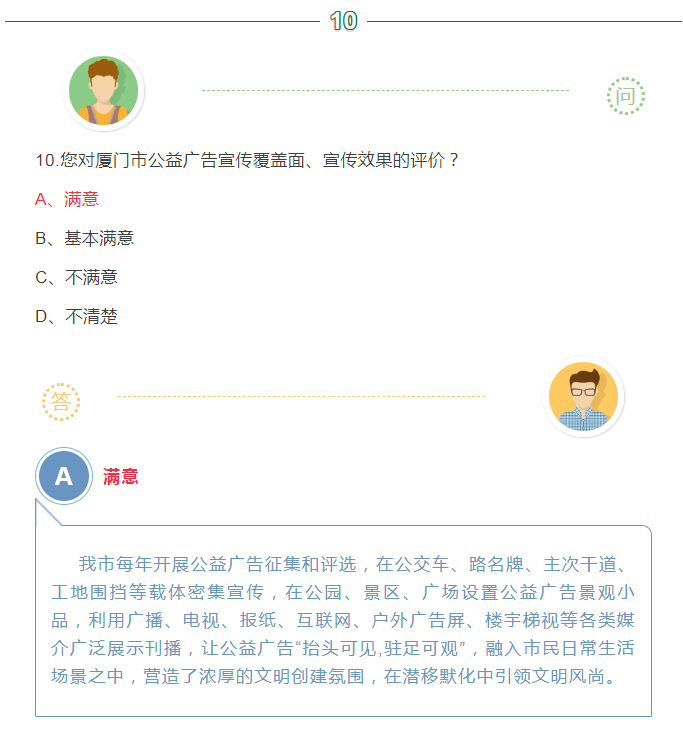 10

问

10.您对厦门市公益广告宣传覆盖面、宣传效果的评价？

A、满意

B、基本满意

C、不满意

D、不清楚

答

A 满意

我市每年开展公益广告征集和评选，在公交车、路名牌、主次干道、工地围挡等载体密集宣传，在公园、景区、广场设置公益广告景观小品，利用广播、电视、报纸、互联网、户外广告屏、楼宇梯视等各类媒介广泛展示刊播，让公益广告“抬头可见,驻足可观”，融入市民日常生活场景之中，营造了浓厚的文明创建氛围，在潜移默化中引领文明风尚。